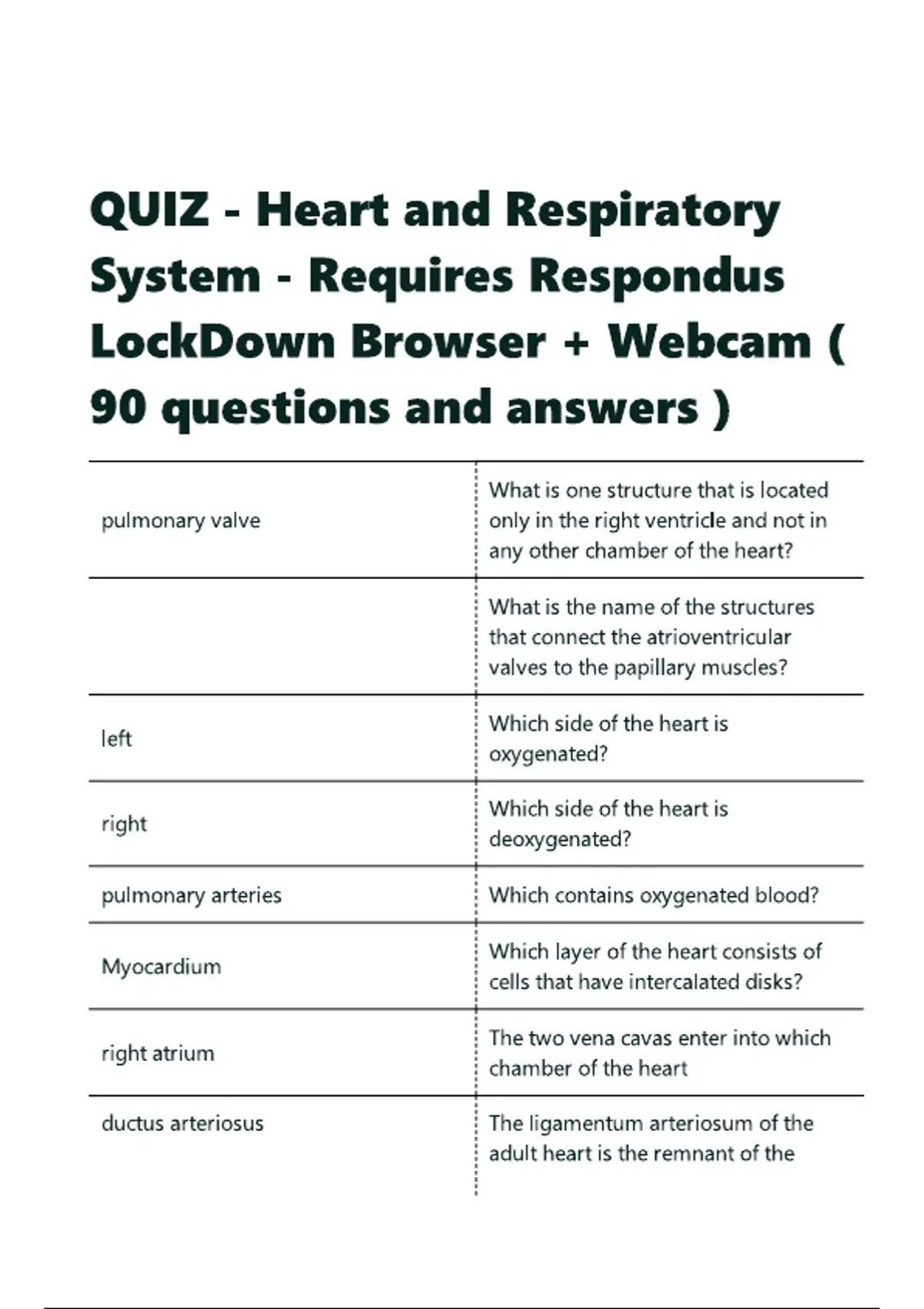 QUIZ - Heart and Respiratory System - Requires Respondus LockDown Browser + Webcam ( 90 questions and answers )

| | |
|---|---|
| pulmonary valve | What is one structure that is located only in the right ventricle and not in any other chamber of the heart? |
| | What is the name of the structures that connect the atrioventricular valves to the papillary muscles? |
| left | Which side of the heart is oxygenated? |
| right | Which side of the heart is deoxygenated? |
| pulmonary arteries | Which contains oxygenated blood? |
| Myocardium | Which layer of the heart consists of cells that have intercalated disks? |
| right atrium | The two vena cavas enter into which chamber of the heart |
| ductus arteriosus | The ligamentum arteriosum of the adult heart is the remnant of the |